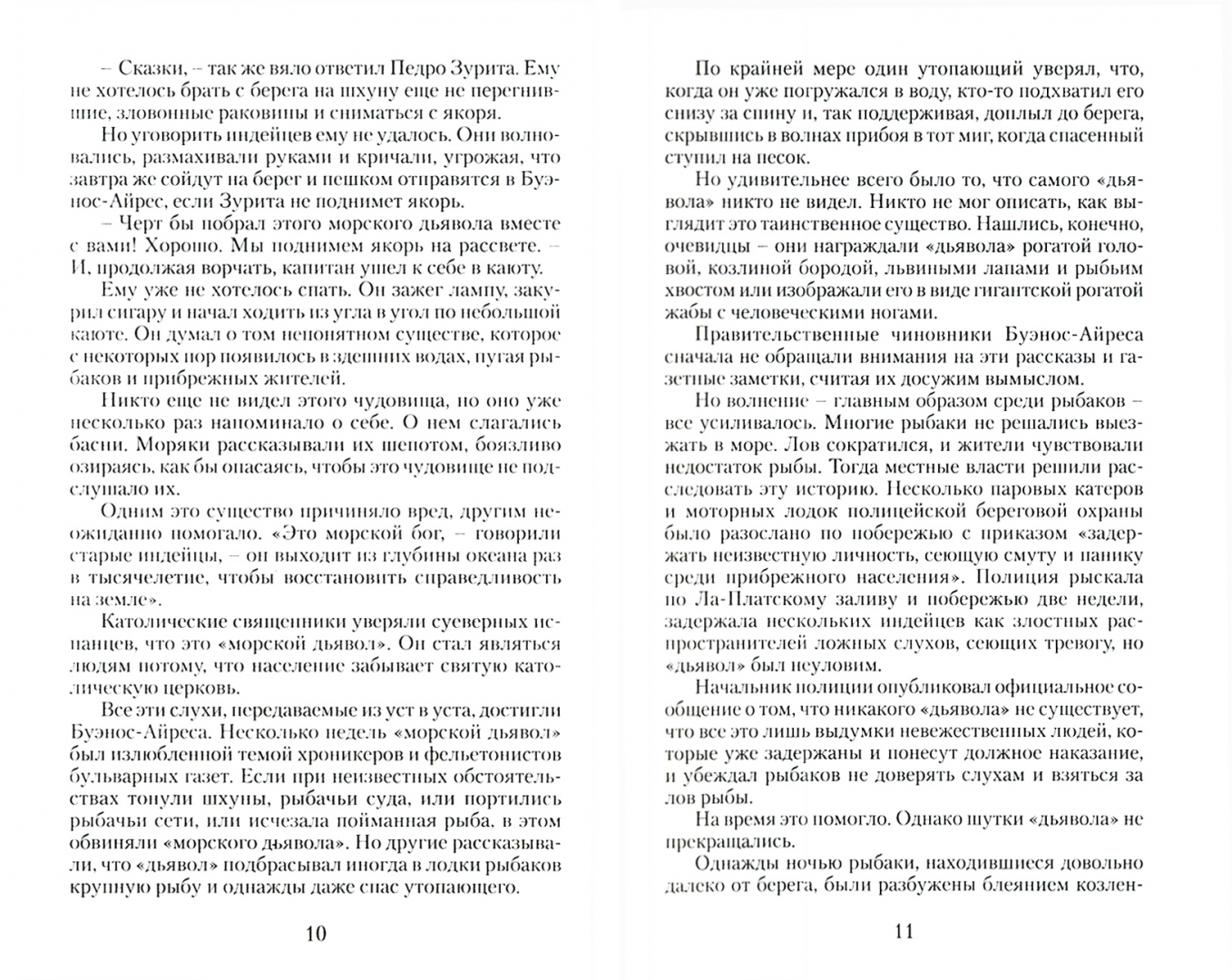 – Сказки, – так же вяло ответил Педро Зурита. Ему не хотелось брать с берега на шхуну еще не перегнившие, зловонные раковины и сниматься с якоря.

Но уговорить индейцев ему не удалось. Они волновались, размахивали руками и кричали, угрожая, что завтра же сойдут на берег и пешком отправятся в Буэнос-Айрес, если Зурита не поднимет якорь.

– Черт бы побрал этого морского дьявола вместе с вами! Хорошо. Мы поднимем якорь на рассвете. – И, продолжая ворчать, капитан ушел к себе в каюту.

Ему уже не хотелось спать. Он зажег лампу, закурил сигару и начал ходить из угла в угол по небольшой каюте. Он думал о том непонятном существе, которое с некоторых пор появилось в здешних водах, пугая рыбаков и прибрежных жителей.

Никто еще не видел этого чудовища, но оно уже несколько раз напоминало о себе. О нем слагались басни. Моряки рассказывали их шепотом, боязливо озираясь, как бы опасаясь, чтобы это чудовище не подслушало их.

Одним это существо причиняло вред, другим неожиданно помогало. «Это морской бог, – говорили старые индейцы, – он выходит из глубины океана раз в тысячелетие, чтобы восстановить справедливость на земле».

Католические священники уверяли суеверных испанцев, что это «морской дьявол». Он стал являться людям потому, что население забывает святую католическую церковь.

Все эти слухи, передаваемые из уст в уста, достигли Буэнос-Айреса. Несколько недель «морской дьявол» был излюбленной темой хроникеров и фельетонистов бульварных газет. Если при неизвестных обстоятельствах тонули шхуны, рыбачьи суда, или портились рыбачьи сети, или исчезала пойманная рыба, в этом обвиняли «морского дьявола». Но другие рассказывали, что «дьявол» подбрасывал иногда в лодки рыбаков крупную рыбу и однажды даже спас утопающего.

10

По крайней мере один утопающий уверял, что, когда он уже погружался в воду, кто-то подхватил его снизу за спину и, так поддерживая, доплыл до берега, скрывшись в волнах прибоя в тот миг, когда спасенный ступил на песок.

Но удивительнее всего было то, что самого «дьявола» никто не видел. Никто не мог описать, как выглядит это таинственное существо. Нашлись, конечно, очевидцы – они награждали «дьявола» рогатой головой, козлиной бородой, львиными лапами и рыбьим хвостом или изображали его в виде гигантской рогатой жабы с человеческими ногами.

Правительственные чиновники Буэнос-Айреса сначала не обращали внимания на эти рассказы и газетные заметки, считая их досужим вымыслом.

Но волнение – главным образом среди рыбаков – все усиливалось. Многие рыбаки не решались выезжать в море. Лов сократился, и жители чувствовали недостаток рыбы. Тогда местные власти решили расследовать эту историю. Несколько паровых катеров и моторных лодок полицейской береговой охраны было разослано по побережью с приказом «задержать неизвестную личность, сеющую смуту и панику среди прибрежного населения». Полиция рыскала по Ла-Платскому заливу и побережью две недели, задержала нескольких индейцев как злостных распространителей ложных слухов, сеющих тревогу, но «дьявол» был неуловим.

Начальник полиции опубликовал официальное сообщение о том, что никакого «дьявола» не существует, что все это лишь выдумки невежественных людей, которые уже задержаны и понесут должное наказание, и убеждал рыбаков не доверять слухам и взяться за лов рыбы.

На время это помогло. Однако шутки «дьявола» не прекращались.

Однажды ночью рыбаки, находившиеся довольно далеко от берега, были разбужены блеянием козлен-

11